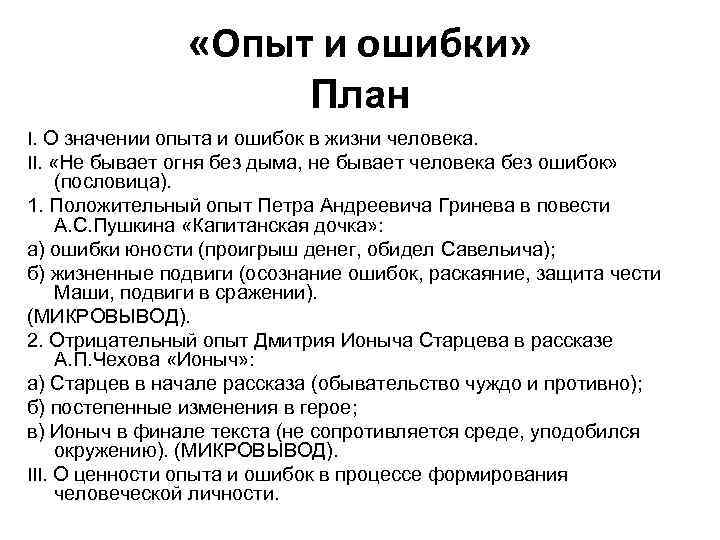 «Опыт и ошибки»
План

I. О значении опыта и ошибок в жизни человека.

II. «Не бывает огня без дыма, не бывает человека без ошибок» (пословица).

1. Положительный опыт Петра Андреевича Гринева в повести А.С.Пушкина «Капитанская дочка»:

а) ошибки юности (проигрыш денег, обидел Савельича);

б) жизненные подвиги (осознание ошибок, раскаяние, защита чести Маши, подвиги в сражении).

(МИКРОВЫВОД).

2. Отрицательный опыт Дмитрия Ионыча Старцева в рассказе А.П.Чехова «Ионыч»:

а) Старцев в начале рассказа (обывательство чуждо и противно);

б) постепенные изменения в герое;

в) Ионыч в финале текста (не сопротивляется среде, уподобился окружению). (МИКРОВЫВОД).

III. О ценности опыта и ошибок в процессе формирования человеческой личности.